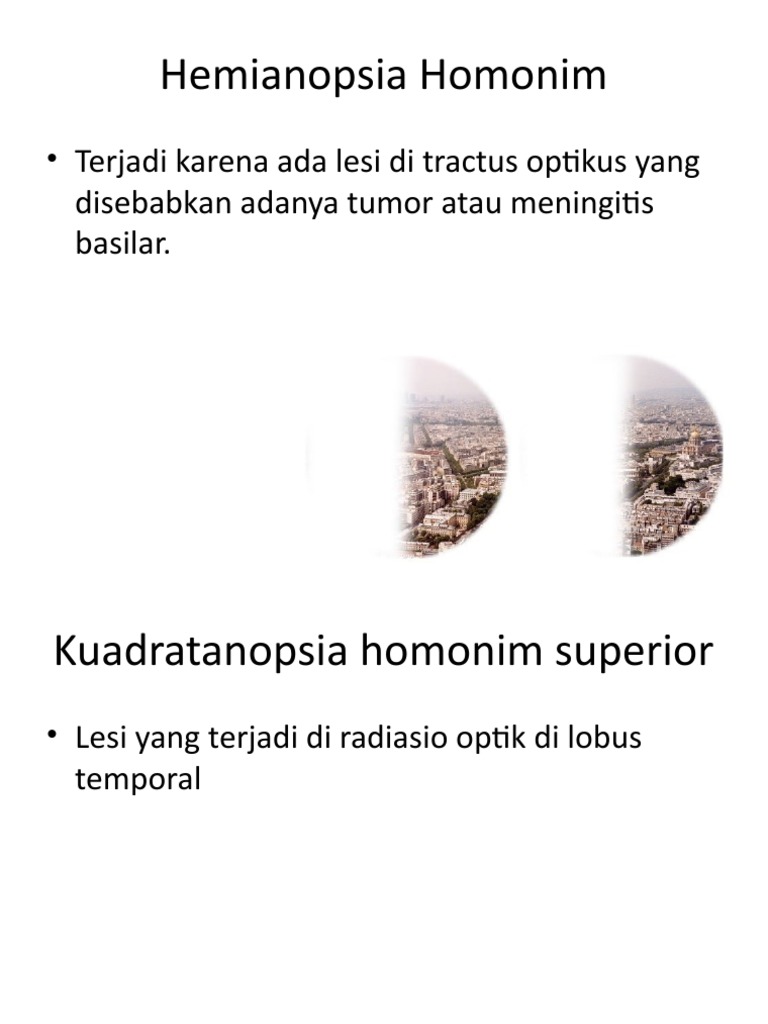 Hemianopsia Homonim

• Terjadi karena ada lesi di tractus optikus yang disebabkan adanya tumor atau meningitis basilar.

Kuadratanopsia homonim superior

• Lesi yang terjadi di radiasio optik di lobus temporal